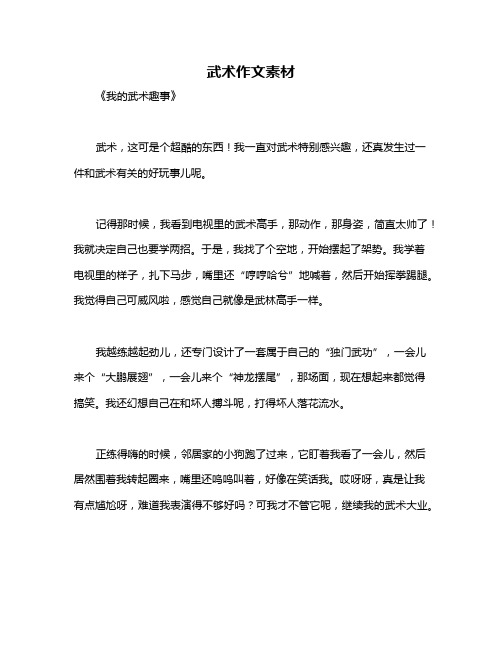 武术作文素材

《我的武术趣事》

武术，这可是个超酷的东西！我一直对武术特别感兴趣，还真发生过一件和武术有关的好玩事儿呢。

记得那时候，我看到电视里的武术高手，那动作，那身姿，简直太帅了！我就决定自己也要学两招。于是，我找了个空地，开始摆起了架势。我学着电视里的样子，扎下马步，嘴里还“哼哼哈兮”地喊着，然后开始挥拳踢腿。我觉得自己可威风啦，感觉自己就像是武林高手一样。

我越练越起劲儿，还专门设计了一套属于自己的“独门武功”，一会儿来个“大鹏展翅”，一会儿来个“神龙摆尾”，那场面，现在想起来都觉得搞笑。我还幻想自己在和坏人搏斗呢，打得坏人落花流水。

正练得嗨的时候，邻居家的小狗跑了过来，它盯着我看了一会儿，然后居然围着我转起圈来，嘴里还呜呜叫着，好像在笑话我。哎呀呀，真是让我有点尴尬呀，难道我表演得不够好吗？可我才不管它呢，继续我的武术大业。